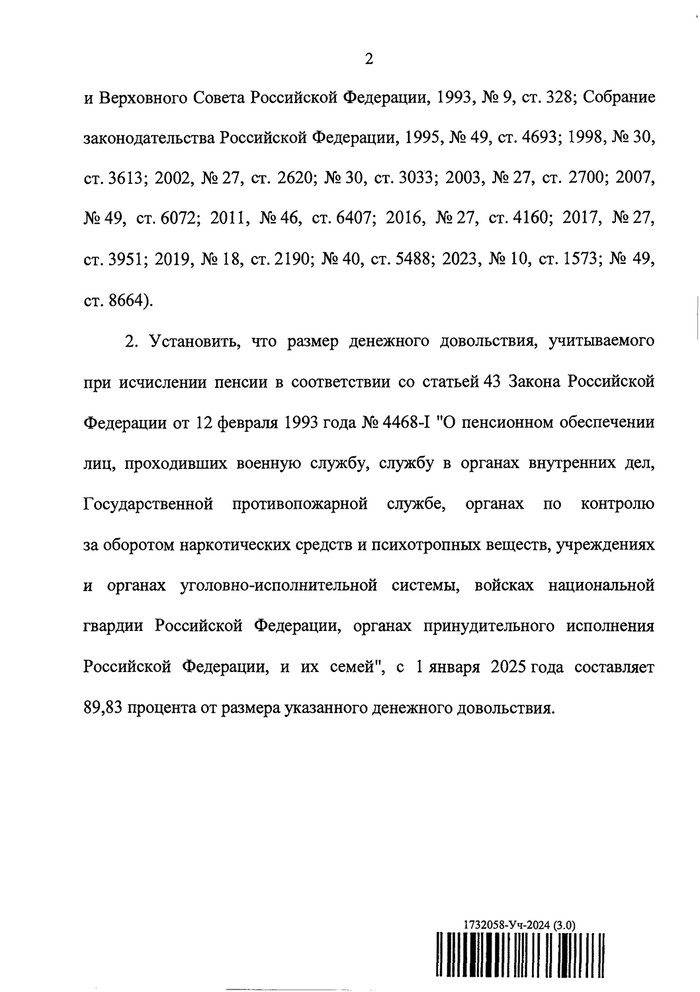 2

и Верховного Совета Российской Федерации, 1993, № 9, ст. 328; Собрание законодательства Российской Федерации, 1995, № 49, ст. 4693; 1998, № 30, ст. 3613; 2002, № 27, ст. 2620; № 30, ст. 3033; 2003, № 27, ст. 2700; 2007, № 49, ст. 6072; 2011, № 46, ст. 6407; 2016, № 27, ст. 4160; 2017, № 27, ст. 3951; 2019, № 18, ст. 2190; № 40, ст. 5488; 2023, № 10, ст. 1573; № 49, ст. 8664).

2. Установить, что размер денежного довольствия, учитываемого при исчислении пенсии в соответствии со статьей 43 Закона Российской Федерации от 12 февраля 1993 года № 4468-I "О пенсионном обеспечении лиц, проходивших военную службу, службу в органах внутренних дел, Государственной противопожарной службе, органах по контролю за оборотом наркотических средств и психотропных веществ, учреждениях и органах уголовно-исполнительной системы, войсках национальной гвардии Российской Федерации, органах принудительного исполнения Российской Федерации, и их семей", с 1 января 2025 года составляет 89,83 процента от размера указанного денежного довольствия.

1732058-Уч-2024 (3.0)